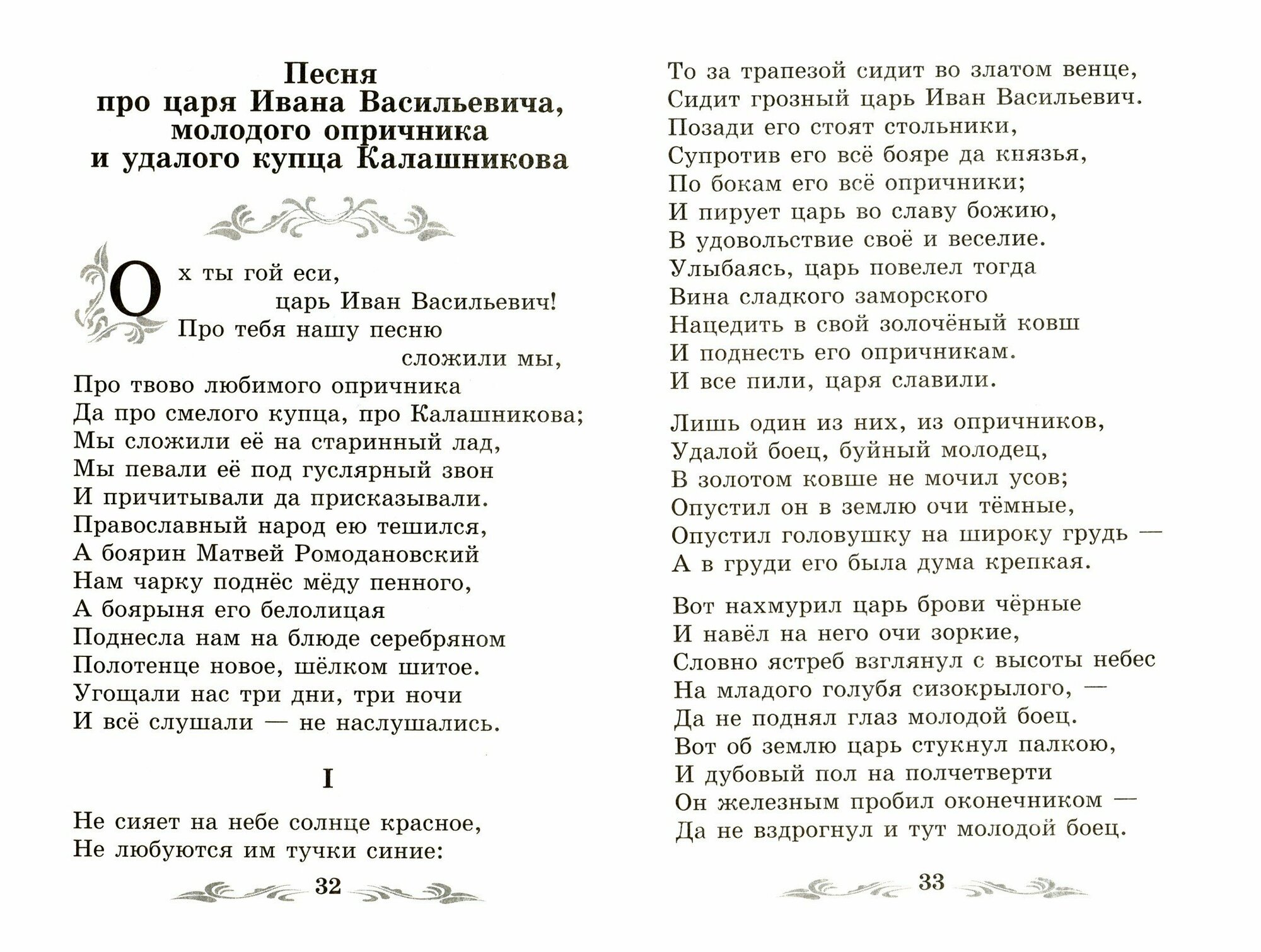 Песня про царя Ивана Васильевича, молодого опричника и удалого купца Калашникова

Ох ты гой еси,
царь Иван Васильевич!
Про тебя нашу песню
сложили мы,
Про твово любимого опричника
Да про смелого купца, про Калашникова;
Мы сложили её на старинный лад,
Мы певали её под гуслярный звон
И причитывали да присказывали.
Православный народ ею тешился,
А боярин Матвей Ромодановский
Нам чарку поднёс мёду пенного,
А боярыня его белолицая
Поднесла нам на блюде серебряном
Полотенце новое, шёлком шитое.
Угощали нас три дни, три ночи
И всё слушали — не наслушались.

I

Не сияет на небе солнце красное,
Не любуются им тучки синие:

32

То за трапезой сидит во златом венце,
Сидит грозный царь Иван Васильевич.
Позади его стоят стольники,
Супротив его всё бояре да князья,
По бокам его всё опричники;
И пирует царь во славу божию,
В удовольствие своё и веселие.
Улыбаясь, царь повелел тогда
Вина сладкого заморского
Нацедить в свой золочёный ковш
И поднесть его опричникам.
И все пили, царя славили.

Лишь один из них, из опричников,
Удалой боец, буйный молодец,
В золотом ковше не мочил усов;
Опустил он в землю очи тёмные,
Опустил головушку на широку грудь —
А в груди его была дума крепкая.

Вот нахмурил царь брови чёрные
И навёл на него очи зоркие,
Словно ястреб взглянул с высоты небес
На младого голубя сизокрылого, —
Да не поднял глаз молодой боец.
Вот об землю царь стукнул палкою,
И дубовый пол на полчетверти
Он железным пробил оконечником —
Да не вздрогнул и тут молодой боец.

33